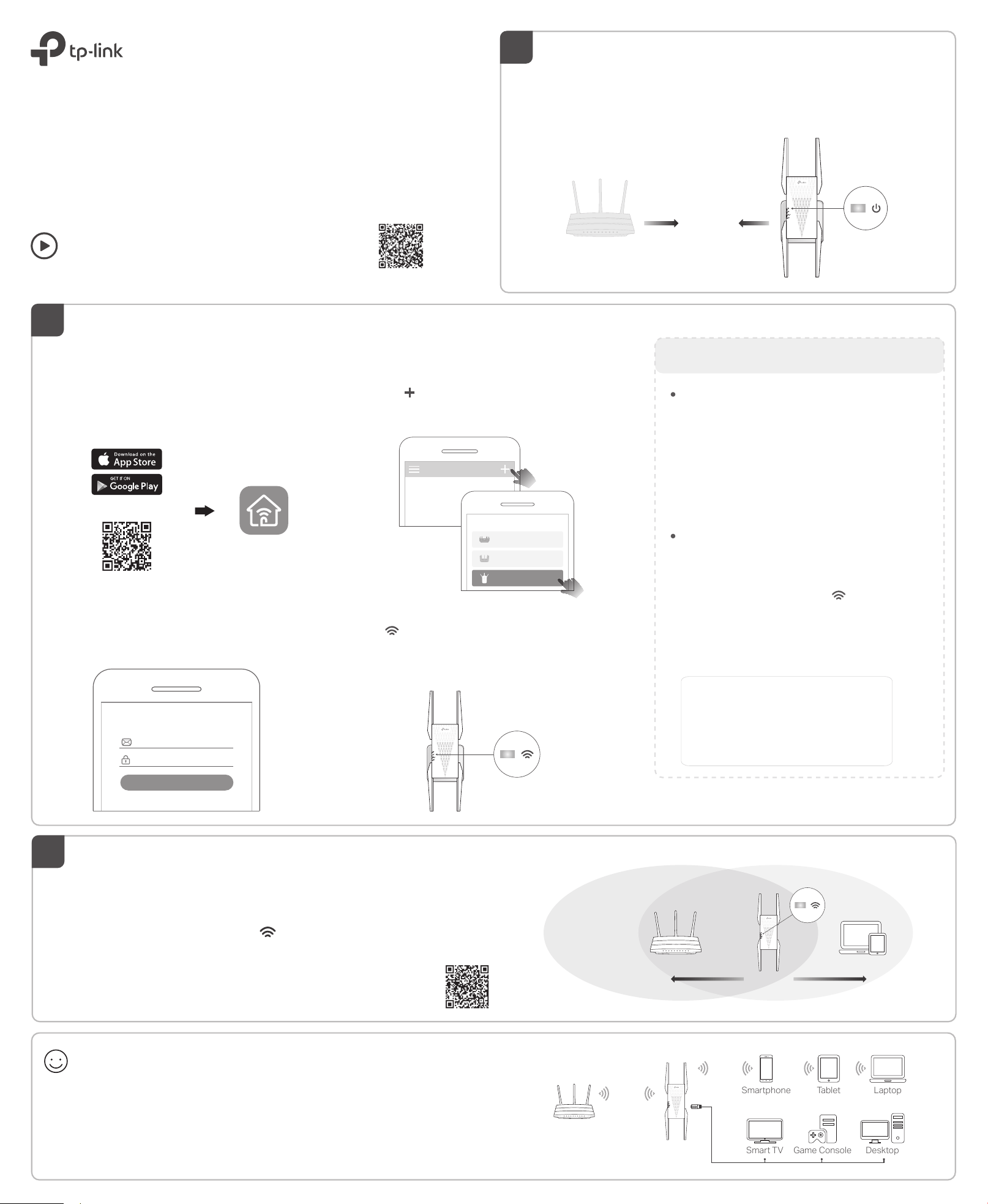 tp-link

Download on the App Store

GET IT ON Google Play

Smartphone

Tablet

Laptop

Smart TV

Game Console

Desktop